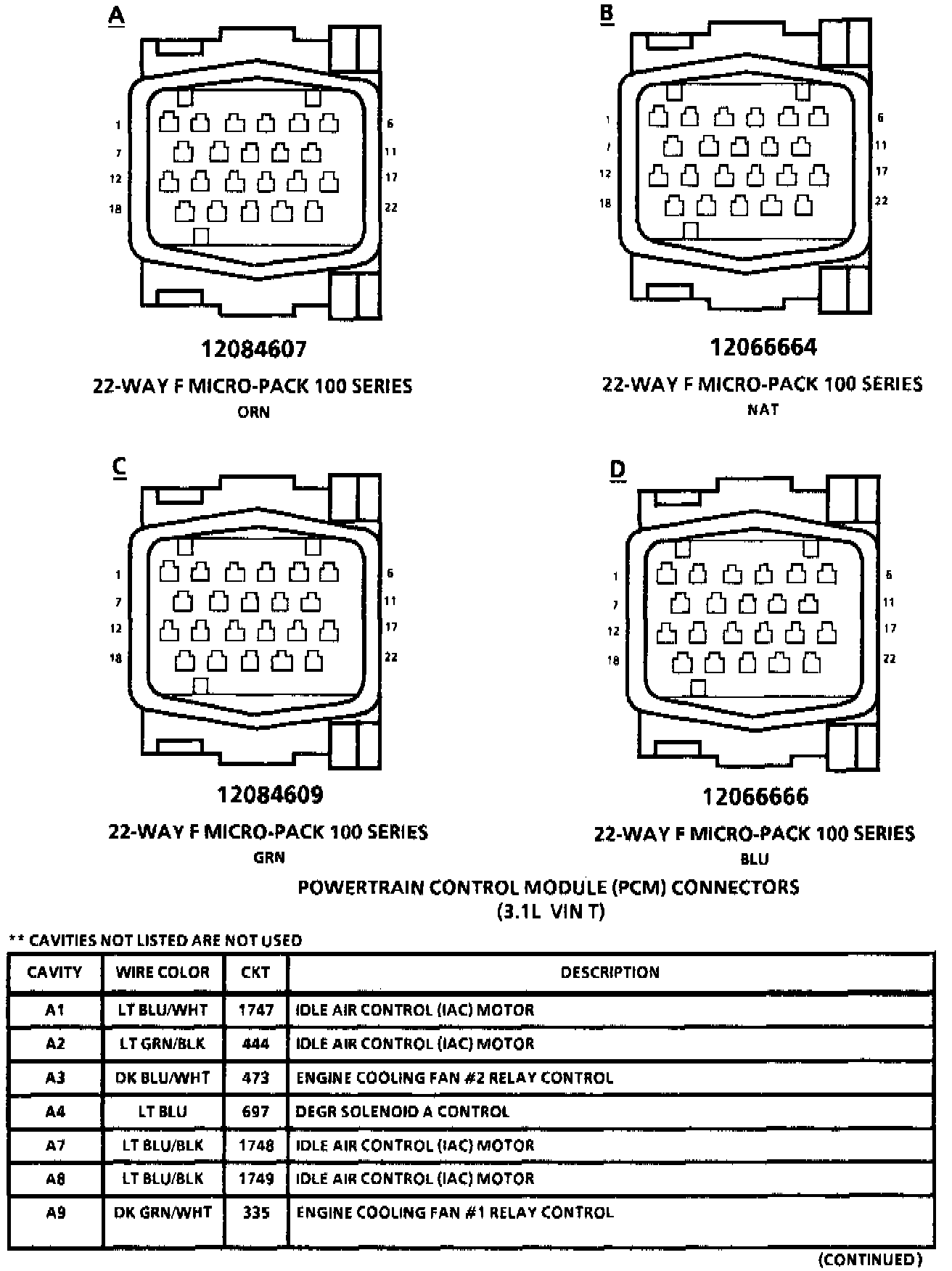 A

1
7
12
18

6
11
17
22

12084607

22-WAY F MICRO-PACK 100 SERIES
ORN

B

1
7
12
18

6
11
17
22

12066664

22-WAY F MICRO-PACK 100 SERIES
NAT

C

1
7
12
18

6
11
17
22

12084609

22-WAY F MICRO-PACK 100 SERIES
GRN

D

1
7
12
18

6
11
17
22

12066666

22-WAY F MICRO-PACK 100 SERIES
BLU

POWERTRAIN CONTROL MODULE (PCM) CONNECTORS
(3.1L VIN T)

** CAVITIES NOT LISTED ARE NOT USED

| CAVITY | WIRE COLOR | CKT | DESCRIPTION |
|---|---|---|---|
| A1 | LT BLU/WHT | 1747 | IDLE AIR CONTROL (IAC) MOTOR |
| A2 | LT GRN/BLK | 444 | IDLE AIR CONTROL (IAC) MOTOR |
| A3 | DK BLU/WHT | 473 | ENGINE COOLING FAN #2 RELAY CONTROL |
| A4 | LT BLU | 697 | DEGR SOLENOID A CONTROL |
| A7 | LT BLU/BLK | 1748 | IDLE AIR CONTROL (IAC) MOTOR |
| A8 | LT BLU/BLK | 1749 | IDLE AIR CONTROL (IAC) MOTOR |
| A9 | DK GRN/WHT | 335 | ENGINE COOLING FAN #1 RELAY CONTROL |

(CONTINUED)